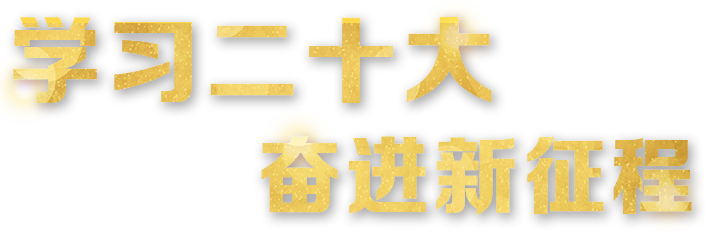 学习二十大

奋进新征程